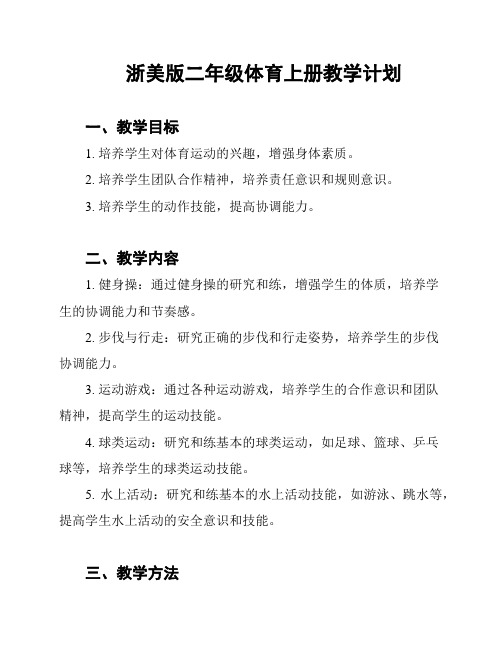 浙美版二年级体育上册教学计划

一、教学目标

1. 培养学生对体育运动的兴趣，增强身体素质。

2. 培养学生团队合作精神，培养责任意识和规则意识。

3. 培养学生的动作技能，提高协调能力。

二、教学内容

1. 健身操：通过健身操的研究和练，增强学生的体质，培养学生的协调能力和节奏感。

2. 步伐与行走：研究正确的步伐和行走姿势，培养学生的步伐协调能力。

3. 运动游戏：通过各种运动游戏，培养学生的合作意识和团队精神，提高学生的运动技能。

4. 球类运动：研究和练基本的球类运动，如足球、篮球、乒乓球等，培养学生的球类运动技能。

5. 水上活动：研究和练基本的水上活动技能，如游泳、跳水等，提高学生水上活动的安全意识和技能。

三、教学方法